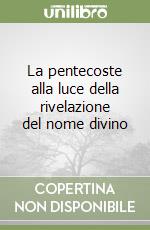 unilibro

La pentecoste alla luce della rivelazione del nome divino

COPERTINA NON DISPONIBILE